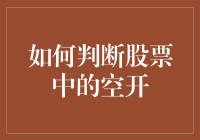 如何判断股票中的空开